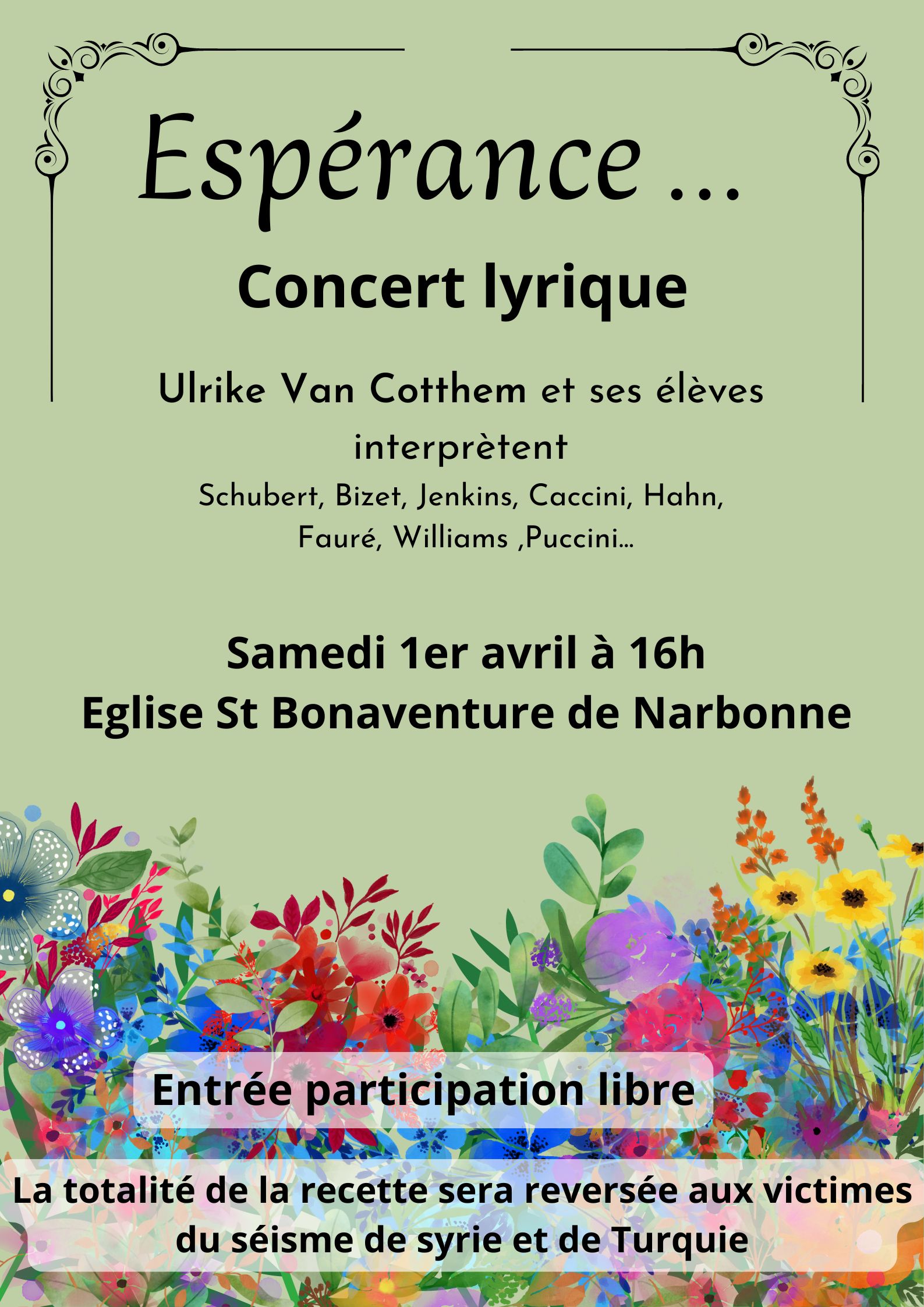 Espérance ...

Concert lyrique

Ulrike Van Cotthem et ses élèves interprètent

Schubert, Bizet, Jenkins, Caccini, Hahn, Fauré, Williams ,Puccini...

Samedi 1er avril à 16h
Eglise St Bonaventure de Narbonne

Entrée participation libre

La totalité de la recette sera reversée aux victimes du séisme de syrie et de Turquie